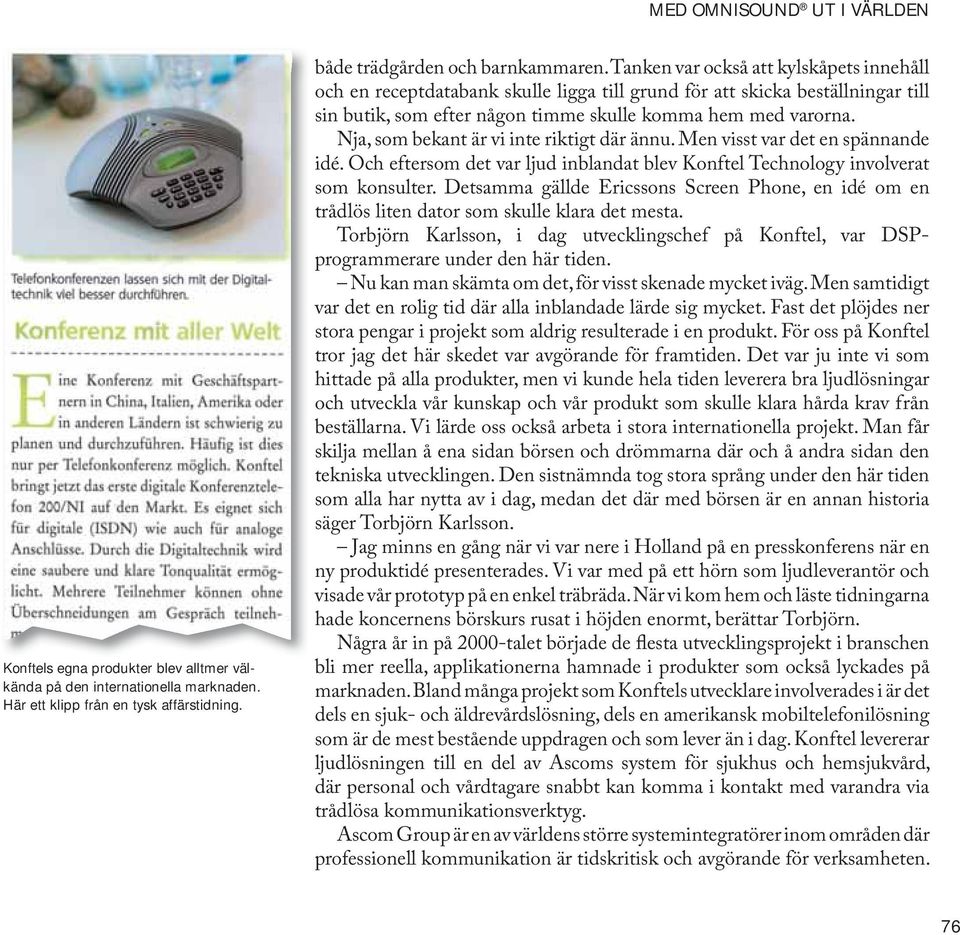 MED OMNISOUND® UT I VÄRLDEN

Telefonkonferenzen lassen sich mit der Digitaltechnik viel besser durchführen.

Konferenz mit aller Welt

Eine Konferenz mit Geschäftspartnern in China, Italien, Amerika oder in anderen Ländern ist schwierig zu planen und durchzuführen. Häufig ist dies nur per Telefonkonferenz möglich. Konftel bringt jetzt das erste digitale Konferenztelefon 200/NI auf den Markt. Es eignet sich für digitale (ISDN) wie auch für analoge Anschlüsse. Durch die Digitaltechnik wird eine saubere und klare Tonqualität ermöglicht. Mehrere Teilnehmer können ohne Überschneidungen am Gespräch teilneh-

Konftels egna produkter blev alltmer välkända på den internationella marknaden. Här ett klipp från en tysk affärstidning.

både trädgården och barnkammaren. Tanken var också att kylskåpets innehåll och en receptdatabank skulle ligga till grund för att skicka beställningar till sin butik, som efter någon timme skulle komma hem med varorna.

Nja, som bekant är vi inte riktigt där ännu. Men visst var det en spännande idé. Och eftersom det var ljud inblandat blev Konftel Technology involverat som konsulter. Detsamma gällde Ericssons Screen Phone, en idé om en trådlös liten dator som skulle klara det mesta.

Torbjörn Karlsson, i dag utvecklingschef på Konftel, var DSP-programmerare under den här tiden.

– Nu kan man skämta om det, för visst skenade mycket iväg. Men samtidigt var det en rolig tid där alla inblandade lärde sig mycket. Fast det plöjdes ner stora pengar i projekt som aldrig resulterade i en produkt. För oss på Konftel tror jag det här skedet var avgörande för framtiden. Det var ju inte vi som hittade på alla produkter, men vi kunde hela tiden leverera bra ljudlösningar och utveckla vår kunskap och vår produkt som skulle klara hårda krav från beställarna. Vi lärde oss också arbeta i stora internationella projekt. Man får skilja mellan å ena sidan börsen och drömmarna där och å andra sidan den tekniska utvecklingen. Den sistnämnda tog stora språng under den här tiden som alla har nytta av i dag, medan det där med börsen är en annan historia säger Torbjörn Karlsson.

– Jag minns en gång när vi var nere i Holland på en presskonferens när en ny produktidé presenterades. Vi var med på ett hörn som ljudleverantör och visade vår prototyp på en enkel träbräda. När vi kom hem och läste tidningarna hade koncernens börskurs rusat i höjden enormt, berättar Torbjörn.

Några år in på 2000-talet började de flesta utvecklingsprojekt i branschen bli mer reella, applikationerna hamnade i produkter som också lyckades på marknaden. Bland många projekt som Konftels utvecklare involverades i är det dels en sjuk- och äldrevårdslösning, dels en amerikansk mobiltelefonilösning som är de mest bestående uppdragen och som lever än i dag. Konftel levererar ljudlösningen till en del av Ascoms system för sjukhus och hemsjukvård, där personal och vårdtagare snabbt kan komma i kontakt med varandra via trådlösa kommunikationsverktyg.

Ascom Group är en av världens större systemintegratörer inom områden där professionell kommunikation är tidskritisk och avgörande för verksamheten.

76